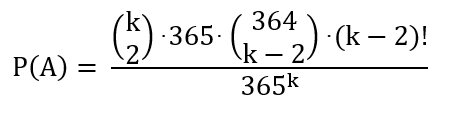 $P(A) = \frac{\binom{k}{2} \cdot 365 \cdot \binom{364}{k-2} \cdot (k-2)!}{365^k}$